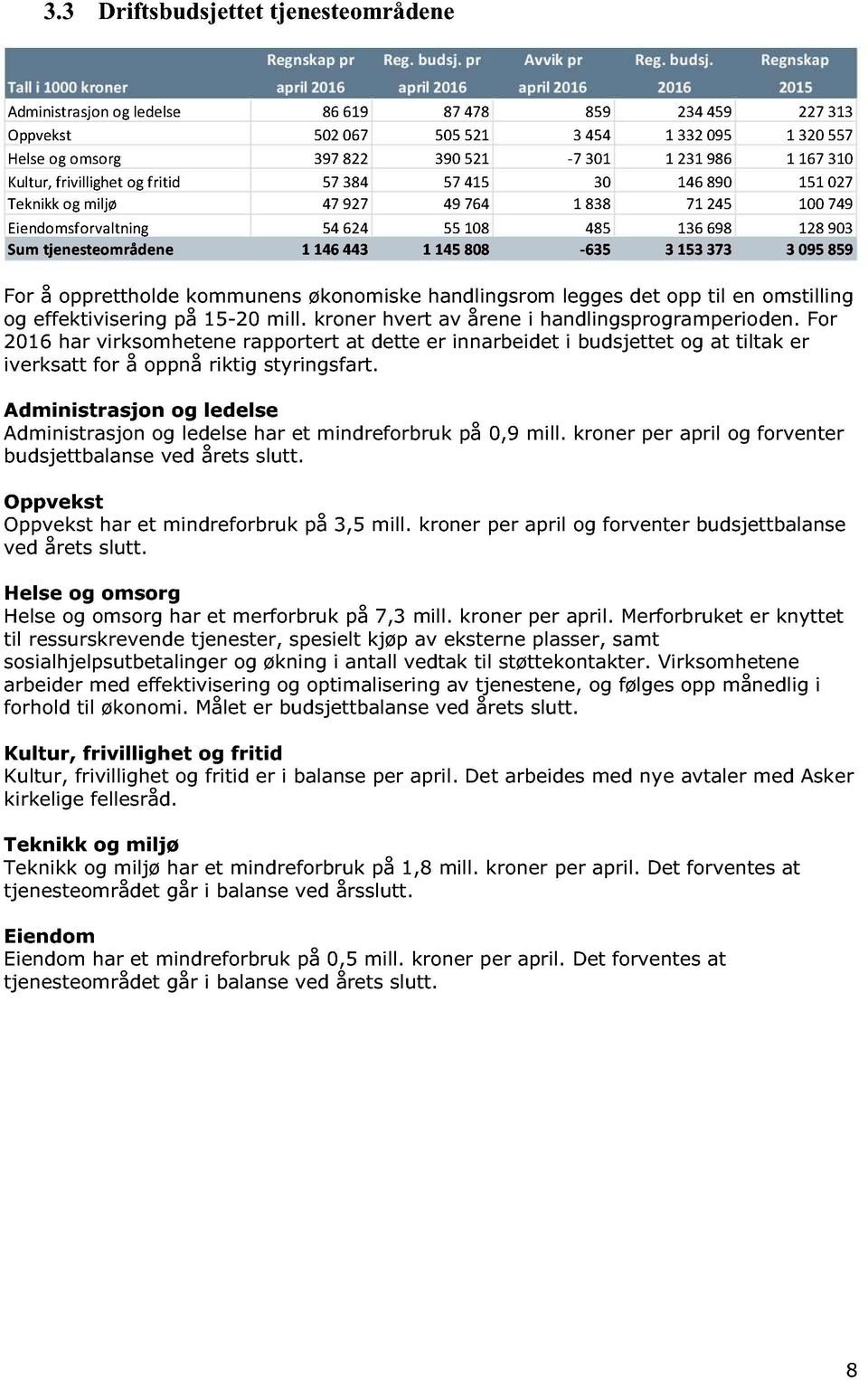 3.3 Driftsbudsjettet tjenesteområdene

| Tall i 1000 kroner | Regnskap pr april 2016 | Reg. budsj. pr april 2016 | Avvik pr april 2016 | Reg. budsj. 2016 | Regnskap 2015 |
|---|---|---|---|---|---|
| Administrasjon og ledelse | 86 619 | 87 478 | 859 | 234 459 | 227 313 |
| Oppvekst | 502 067 | 505 521 | 3 454 | 1 332 095 | 1 320 557 |
| Helse og omsorg | 397 822 | 390 521 | -7 301 | 1 231 986 | 1 167 310 |
| Kultur, frivillighet og fritid | 57 384 | 57 415 | 30 | 146 890 | 151 027 |
| Teknikk og miljø | 47 927 | 49 764 | 1 838 | 71 245 | 100 749 |
| Eiendomsforvaltning | 54 624 | 55 108 | 485 | 136 698 | 128 903 |
| Sum tjenesteområdene | 1 146 443 | 1 145 808 | -635 | 3 153 373 | 3 095 859 |

For å opprettholde kommunens økonomiske handlingsrom legges det opp til en omstilling og effektivisering på 15-20 mill. kroner hvert av årene i handlingsprogramperioden. For 2016 har virksomhetene rapportert at dette er innarbeidet i budsjettet og at tiltak er iverksatt for å oppnå riktig styringsfart.

Administrasjon og ledelse
Administrasjon og ledelse har et mindreforbruk på 0,9 mill. kroner per april og forventer budsjettbalanse ved årets slutt.

Oppvekst
Oppvekst har et mindreforbruk på 3,5 mill. kroner per april og forventer budsjettbalanse ved årets slutt.

Helse og omsorg
Helse og omsorg har et merforbruk på 7,3 mill. kroner per april. Merforbruket er knyttet til ressurskrevende tjenester, spesielt kjøp av eksterne plasser, samt sosialhjelpsutbetalinger og økning i antall vedtak til støttekontakter. Virksomhetene arbeider med effektivisering og optimalisering av tjenestene, og følges opp månedlig i forhold til økonomi. Målet er budsjettbalanse ved årets slutt.

Kultur, frivillighet og fritid
Kultur, frivillighet og fritid er i balanse per april. Det arbeides med nye avtaler med Asker kirkelige fellesråd.

Teknikk og miljø
Teknikk og miljø har et mindreforbruk på 1,8 mill. kroner per april. Det forventes at tjenesteområdet går i balanse ved årsslutt.

Eiendom
Eiendom har et mindreforbruk på 0,5 mill. kroner per april. Det forventes at tjenesteområdet går i balanse ved årets slutt.

8